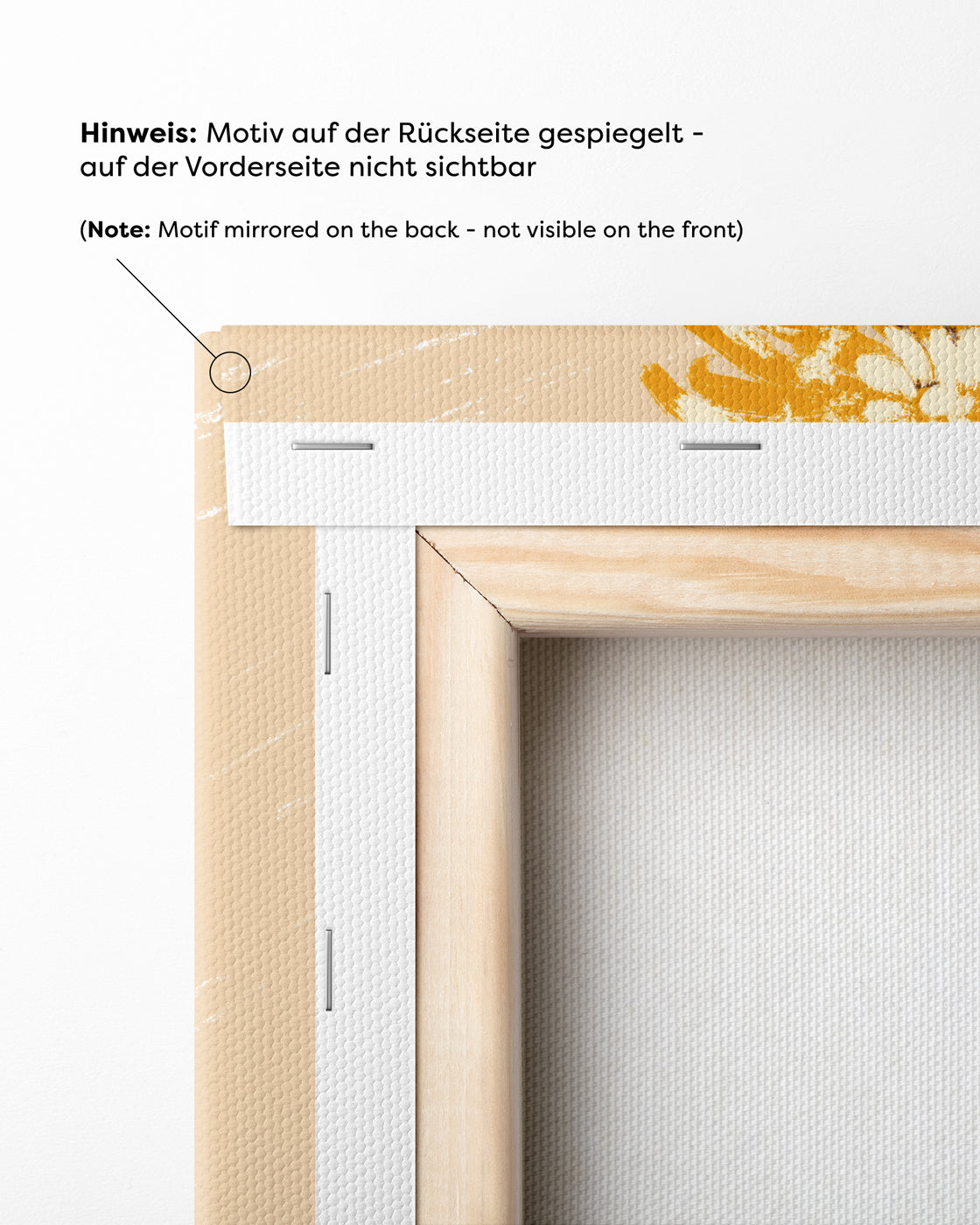 Hinweis: Motiv auf der Rückseite gespiegelt - auf der Vorderseite nicht sichtbar

(Note: Motif mirrored on the back - not visible on the front)